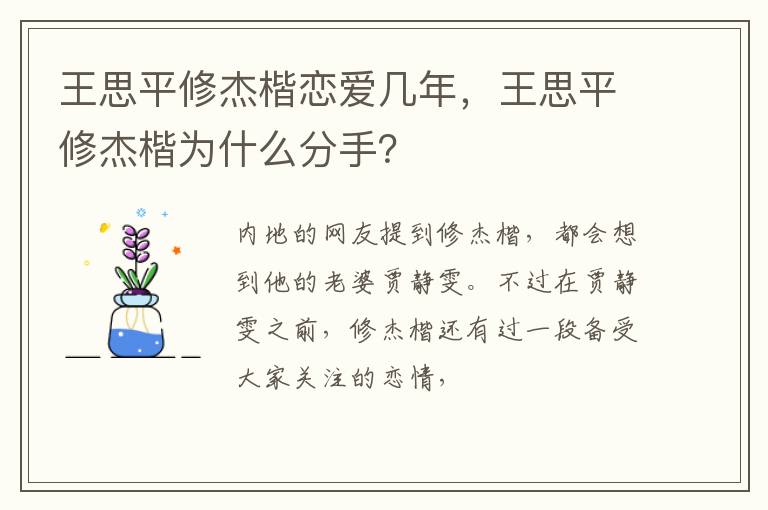 王思平修杰楷恋爱几年，王思平修杰楷为什么分手？

内地的网友提到修杰楷，都会想到他的老婆贾静雯。不过在贾静雯之前，修杰楷还有过一段备受大家关注的恋情，